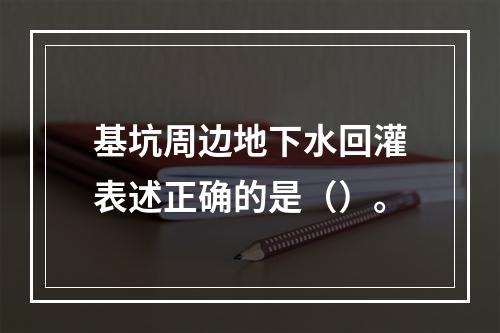 基坑周边地下水回灌表述正确的是（）。